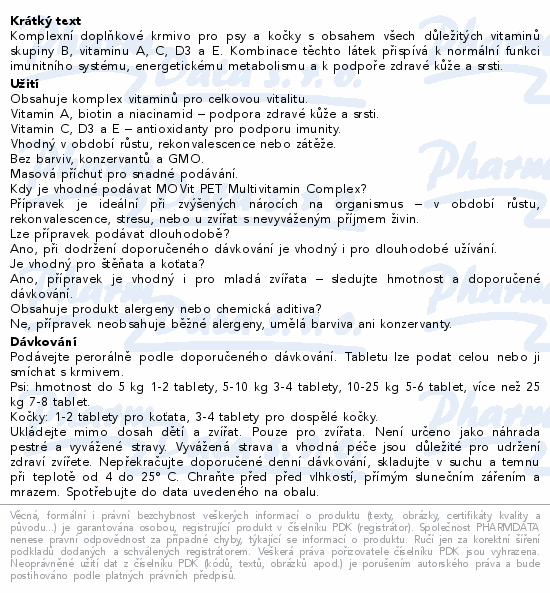 **Krátký text**
Komplexní doplňkové krmivo pro psy a kočky s obsahem všech důležitých vitaminů skupiny B, vitaminu A, C, D3 a E. Kombinace těchto látek přispívá k normální funkci imunitního systému, energetickému metabolismu a k podpoře zdravé kůže a srsti.

**Užití**
Obsahuje komplex vitaminů pro celkovou vitalitu.
Vitamin A, biotin a niacinamid – podpora zdravé kůže a srsti.
Vitamin C, D3 a E – antioxidanty pro podporu imunity.
Vhodný v období růstu, rekonvalescence nebo zátěže.
Bez barviv, konzervantů a GMO.
Masová příchuť pro snadné podávání.
Kdy je vhodné podávat MOVit PET Multivitamin Complex?
Přípravek je ideální při zvýšených nárocích na organismus – v období růstu, rekonvalescence, stresu, nebo u zvířat s nevyváženým příjmem živin.
Lze přípravek podávat dlouhodobě?
Ano, při dodržení doporučeného dávkování je vhodný i pro dlouhodobé užívání.
Je vhodný pro štěňata a koťata?
Ano, přípravek je vhodný i pro mladá zvířata – sledujte hmotnost a doporučené dávkování.
Obsahuje produkt alergeny nebo chemická aditiva?
Ne, přípravek neobsahuje běžné alergeny, umělá barviva ani konzervanty.

**Dávkování**
Podávejte perorálně podle doporučeného dávkování. Tabletu lze podat celou nebo ji smíchat s krmivem.
Psi: hmotnost do 5 kg 1-2 tablety, 5-10 kg 3-4 tablety, 10-25 kg 5-6 tablet, více než 25 kg 7-8 tablet.
Kočky: 1-2 tablety pro koťata, 3-4 tablety pro dospělé kočky.
Ukládejte mimo dosah dětí a zvířat. Pouze pro zvířata. Není určeno jako náhrada pestré a vyvážené stravy. Vyvážená strava a vhodná péče jsou důležité pro udržení zdraví zvířete. Nepřekračujte doporučené denní dávkování, skladujte v suchu a temnu při teplotě od 4 do 25° C. Chraňte před před vlhkostí, přímým slunečním zářením a mrazem. Spotřebujte do data uvedeného na obalu.

Věcná, formální i právní bezchybnost veškerých informací o produktu (texty, obrázky, certifikáty kvality a původu...) je garantována osobou, registrující produkt v číselníku PDK (registrátor). Společnost PHARMDATA nenese právní odpovědnost za případné chyby, týkající se informací o produktu. Ručí jen za korektní šíření podkladů dodaných a schválených registrátorem. Veškerá práva pořizovatele číselníku PDK jsou vyhrazena. Neoprávněné užití dat z číselníku PDK (kódů, textů, obrázků apod.) je porušením autorského práva a bude postihováno podle platných právních předpisů.